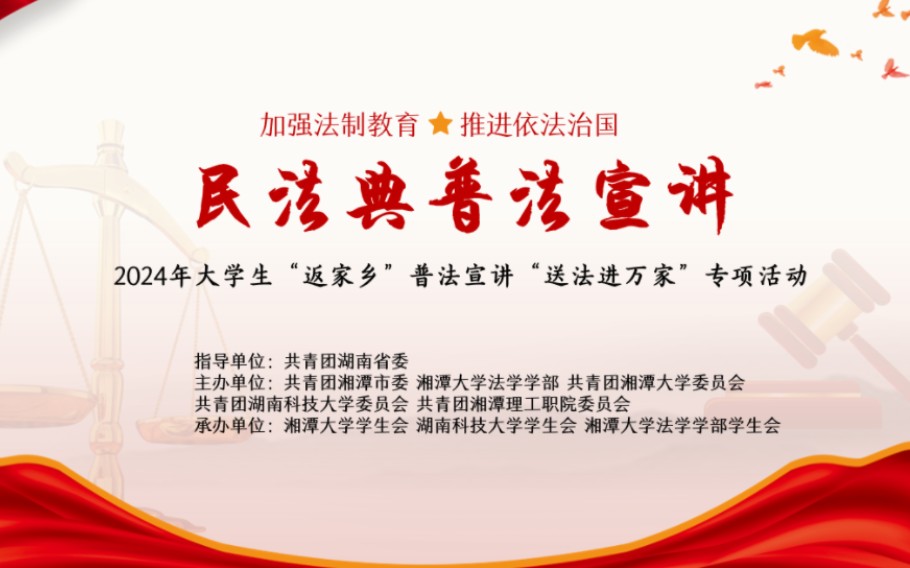 加强法制教育 ★ 推进依法治国

民法典普法宣讲

2024年大学生“返家乡”普法宣讲“送法进万家”专项活动

指导单位：共青团湖南省委
主办单位：共青团湘潭市委 湘潭大学法学学部 共青团湘潭大学委员会
共青团湖南科技大学委员会 共青团湘潭理工职院委员会
承办单位：湘潭大学学生会 湖南科技大学学生会 湘潭大学法学学部学生会